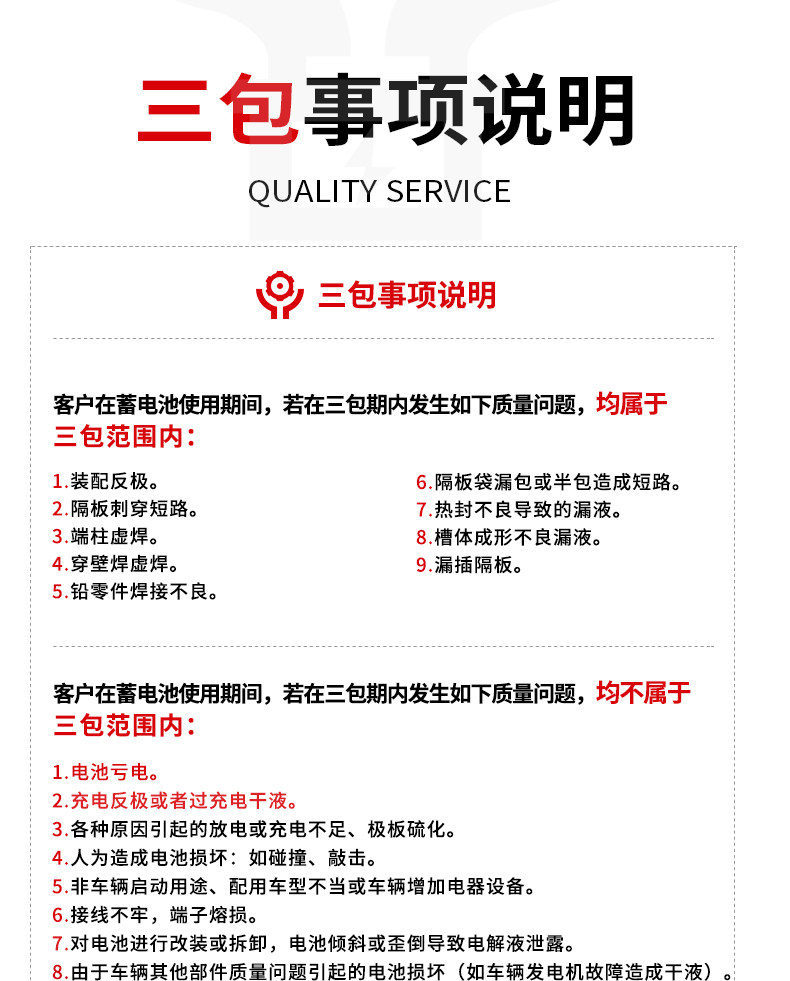 三包事项说明

QUALITY SERVICE

三包事项说明

客户在蓄电池使用期间，若在三包期内发生如下质量问题，均属于三包范围内：

1.装配反极。
2.隔板刺穿短路。
3.端柱虚焊。
4.穿壁焊虚焊。
5.铅零件焊接不良。

6.隔板袋漏包或半包造成短路。
7.热封不良导致的漏液。
8.槽体成形不良漏液。
9.漏插隔板。

客户在蓄电池使用期间，若在三包期内发生如下质量问题，均不属于三包范围内：

1.电池亏电。
2.充电反极或者过充电干液。
3.各种原因引起的放电或充电不足、极板硫化。
4.人为造成电池损坏：如碰撞、敲击。
5.非车辆启动用途、配用车型不当或车辆增加电器设备。
6.接线不牢，端子熔损。
7.对电池进行改装或拆卸，电池倾斜或歪倒导致电解液泄露。
8.由于车辆其他部件质量问题引起的电池损坏（如车辆发电机故障造成干液）。